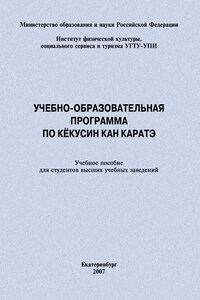 Министерство образования и науки Российской Федерации

Институт физической культуры, социального сервиса и туризма УГТУ-УПИ

УЧЕБНО-ОБРАЗОВАТЕЛЬНАЯ ПРОГРАММА ПО КЁКУСИН КАН КАРАТЭ

Учебное пособие для студентов высших учебных заведений

Екатеринбург 2007